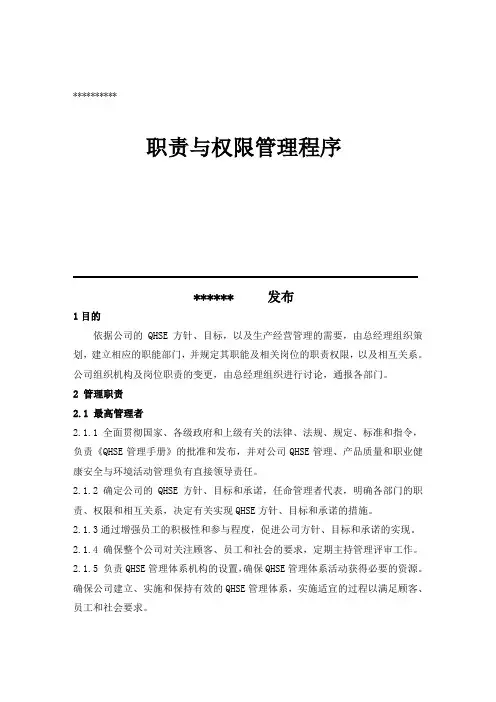 **********

职责与权限管理程序

****** 发布

1 目的

依据公司的 QHSE 方针、目标，以及生产经营管理的需要，由总经理组织策划，建立相应的职能部门，并规定其职能及相关岗位的职责权限，以及相互关系。公司组织机构及岗位职责的变更，由总经理组织进行讨论，通报各部门。

2 管理职责

2.1 最高管理者

2.1.1 全面贯彻国家、各级政府和上级有关的法律、法规、规定、标准和指令，负责《QHSE 管理手册》的批准和发布，并对公司 QHSE 管理、产品质量和职业健康安全与环境活动管理负有直接领导责任。

2.1.2 确定公司的 QHSE 方针、目标和承诺，任命管理者代表，明确各部门的职责、权限和相互关系，决定有关实现 QHSE 方针、目标和承诺的措施。

2.1.3 通过增强员工的积极性和参与程度，促进公司方针、目标和承诺的实现。

2.1.4 确保整个公司对关注顾客、员工和社会的要求，定期主持管理评审工作。

2.1.5 负责 QHSE 管理体系机构的设置，确保 QHSE 管理体系活动获得必要的资源。确保公司建立、实施和保持有效的 QHSE 管理体系，实施适宜的过程以满足顾客、员工和社会要求。